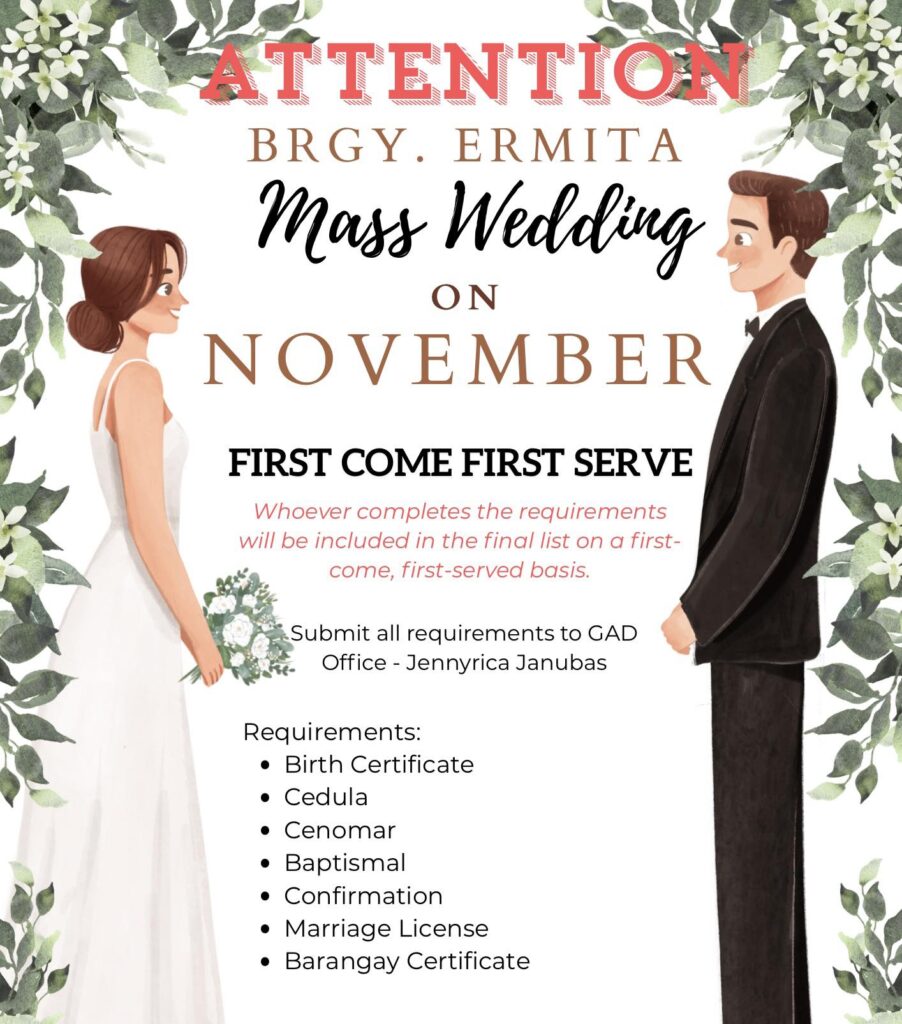 ATTENTION
BRGY. ERMITA
Mass Wedding
ON
NOVEMBER

FIRST COME FIRST SERVE

Whoever completes the requirements will be included in the final list on a first-come, first-served basis.

Submit all requirements to GAD Office - Jennyrica Janubas

Requirements:
• Birth Certificate
• Cedula
• Cenomar
• Baptismal
• Confirmation
• Marriage License
• Barangay Certificate